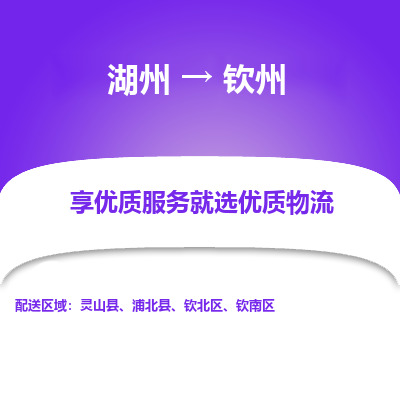 湖州 → 钦州

享优质服务就选优质物流

配送区域：灵山县、浦北县、钦北区、钦南区